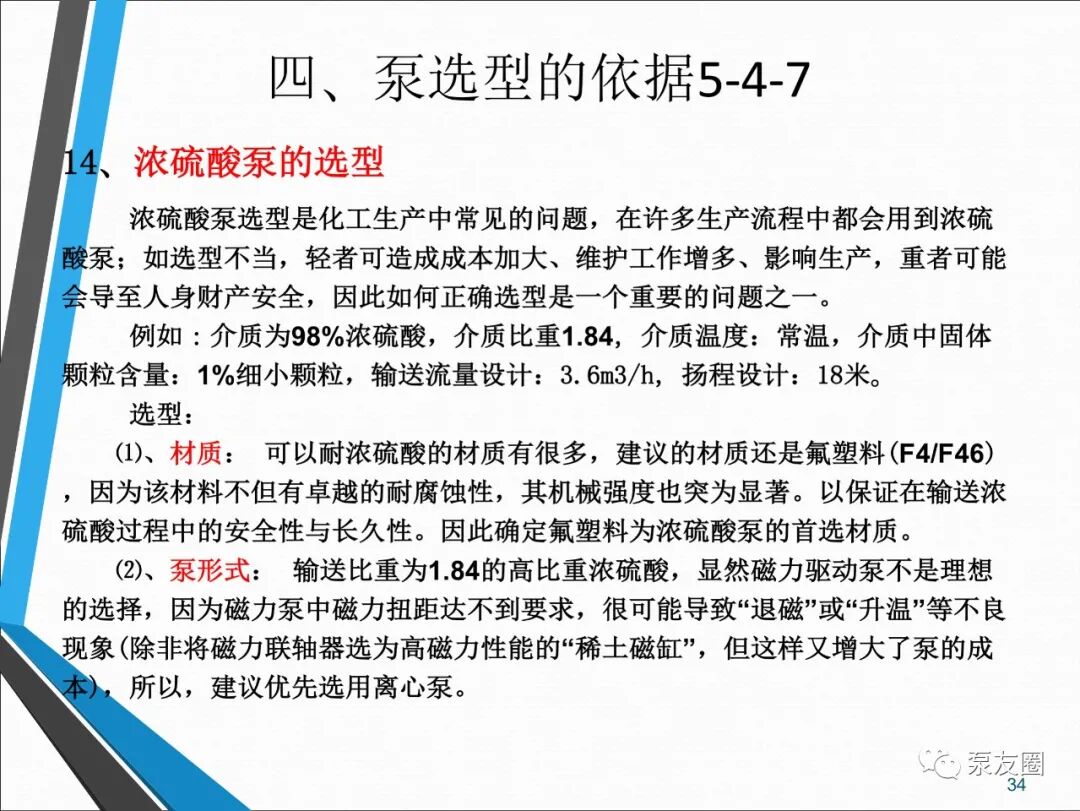 四、泵选型的依据5-4-7

14、浓硫酸泵的选型

浓硫酸泵选型是化工生产中常见的问题，在许多生产流程中都会用到浓硫酸泵；如选型不当，轻者可造成成本加大、维护工作增多、影响生产，重者可能会导至人身财产安全，因此如何正确选型是一个重要的问题之一。

例如：介质为98%浓硫酸，介质比重1.84，介质温度：常温，介质中固体颗粒含量：1%细小颗粒，输送流量设计：3.6m3/h，扬程设计：18米。

选型：

⑴、材质： 可以耐浓硫酸的材质有很多，建议的材质还是氟塑料(F4/F46)，因为该材料不但有卓越的耐腐蚀性，其机械强度也突为显著。以保证在输送浓硫酸过程中的安全性与长久性。因此确定氟塑料为浓硫酸泵的首选材质。

⑵、泵形式： 输送比重为1.84的高比重浓硫酸，显然磁力驱动泵不是理想的选择，因为磁力泵中磁力扭距达不到要求，很可能导致“退磁”或“升温”等不良现象(除非将磁力联轴器选为高磁力性能的“稀土磁缸”，但这样又增大了泵的成本)，所以，建议优先选用离心泵。

泵友圈

34